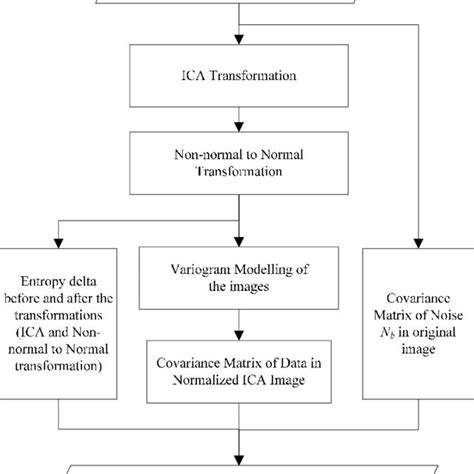 ICA Transformation

Non-normal to Normal Transformation

Entropy delta before and after the transformations (ICA and Non-normal to Normal transformation)

Variogram Modelling of the images

Covariance Matrix of Data in Normalized ICA Image

Covariance Matrix of Noise $N_b$ in original image